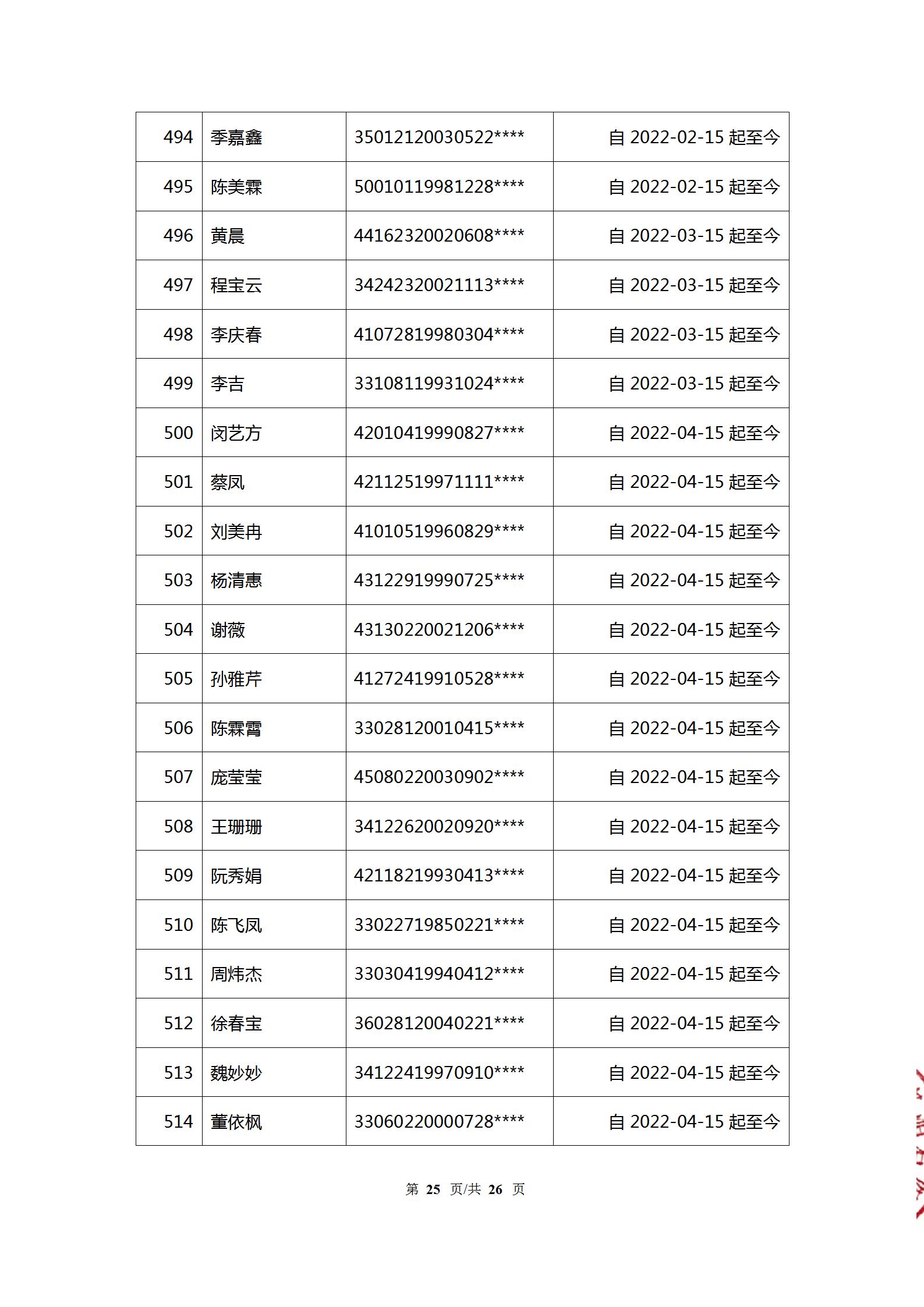 | 494 | 季嘉鑫 | 35012120030522**** | 自 2022-02-15 起至今 |
|---|---|---|---|
| 495 | 陈美霖 | 50010119981228**** | 自 2022-02-15 起至今 |
| 496 | 黄晨 | 44162320020608**** | 自 2022-03-15 起至今 |
| 497 | 程宝云 | 34242320021113**** | 自 2022-03-15 起至今 |
| 498 | 李庆春 | 41072819980304**** | 自 2022-03-15 起至今 |
| 499 | 李吉 | 33108119931024**** | 自 2022-03-15 起至今 |
| 500 | 闵艺方 | 42010419990827**** | 自 2022-04-15 起至今 |
| 501 | 蔡凤 | 42112519971111**** | 自 2022-04-15 起至今 |
| 502 | 刘美冉 | 41010519960829**** | 自 2022-04-15 起至今 |
| 503 | 杨清惠 | 43122919990725**** | 自 2022-04-15 起至今 |
| 504 | 谢薇 | 43130220021206**** | 自 2022-04-15 起至今 |
| 505 | 孙雅芹 | 41272419910528**** | 自 2022-04-15 起至今 |
| 506 | 陈霖霄 | 33028120010415**** | 自 2022-04-15 起至今 |
| 507 | 庞莹莹 | 45080220030902**** | 自 2022-04-15 起至今 |
| 508 | 王珊珊 | 34122620020920**** | 自 2022-04-15 起至今 |
| 509 | 阮秀娟 | 42118219930413**** | 自 2022-04-15 起至今 |
| 510 | 陈飞凤 | 33022719850221**** | 自 2022-04-15 起至今 |
| 511 | 周炜杰 | 33030419940412**** | 自 2022-04-15 起至今 |
| 512 | 徐春宝 | 36028120040221**** | 自 2022-04-15 起至今 |
| 513 | 魏妙妙 | 34122419970910**** | 自 2022-04-15 起至今 |
| 514 | 董依枫 | 33060220000728**** | 自 2022-04-15 起至今 |

第 25 页/共 26 页